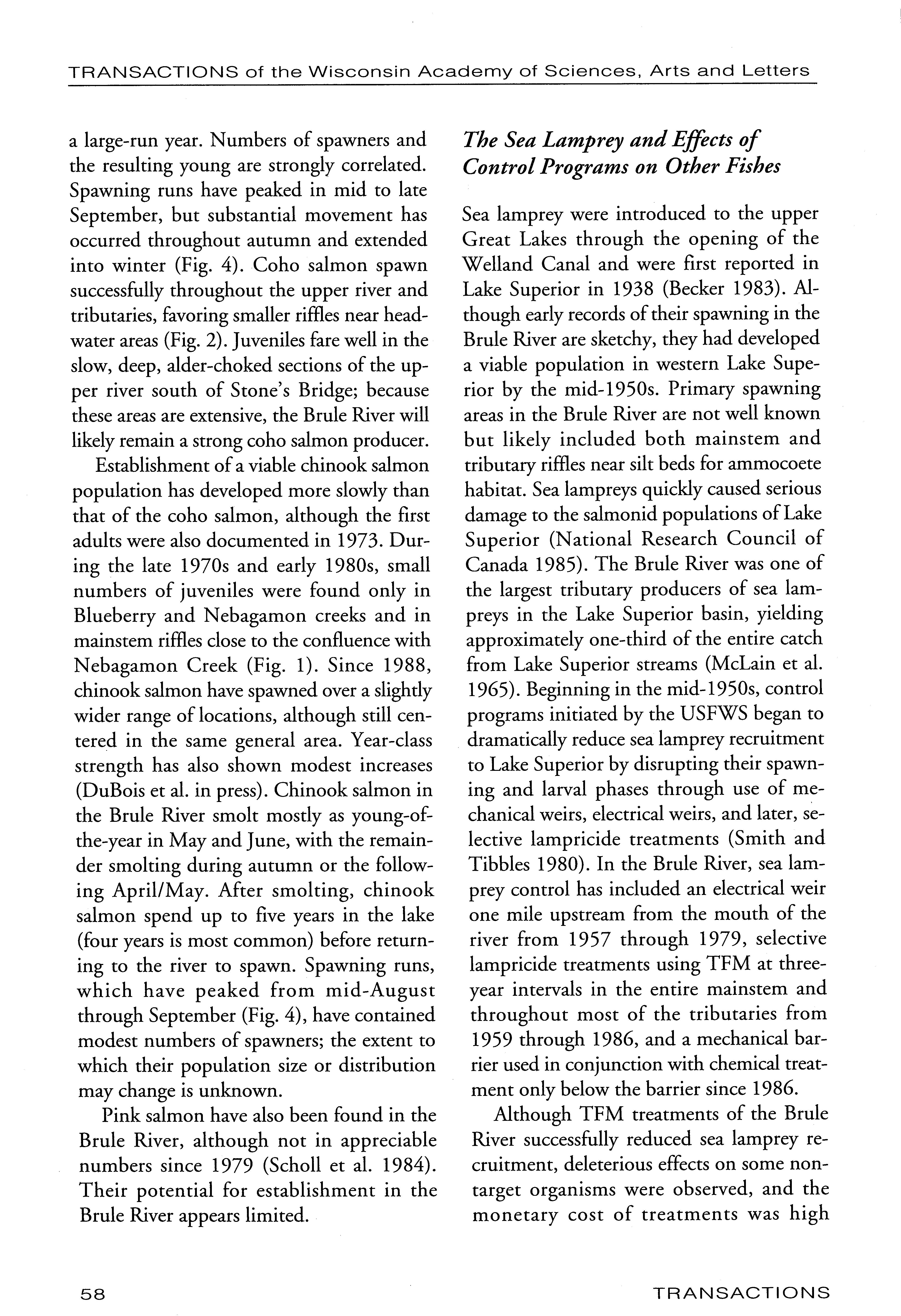 TRANSACTIONS of the Wisconsin Academy of Sciences, Arts and Letters

a large-run year. Numbers of spawners and the resulting young are strongly correlated. Spawning runs have peaked in mid to late September, but substantial movement has occurred throughout autumn and extended into winter (Fig. 4). Coho salmon spawn successfully throughout the upper river and tributaries, favoring smaller riffles near headwater areas (Fig. 2). Juveniles fare well in the slow, deep, alder-choked sections of the upper river south of Stone's Bridge; because these areas are extensive, the Brule River will likely remain a strong coho salmon producer.

Establishment of a viable chinook salmon population has developed more slowly than that of the coho salmon, although the first adults were also documented in 1973. During the late 1970s and early 1980s, small numbers of juveniles were found only in Blueberry and Nebagamon creeks and in mainstem riffles close to the confluence with Nebagamon Creek (Fig. 1). Since 1988, chinook salmon have spawned over a slightly wider range of locations, although still centered in the same general area. Year-class strength has also shown modest increases (DuBois et al. in press). Chinook salmon in the Brule River smolt mostly as young-of-the-year in May and June, with the remainder smolting during autumn or the following April/May. After smolting, chinook salmon spend up to five years in the lake (four years is most common) before returning to the river to spawn. Spawning runs, which have peaked from mid-August through September (Fig. 4), have contained modest numbers of spawners; the extent to which their population size or distribution may change is unknown.

Pink salmon have also been found in the Brule River, although not in appreciable numbers since 1979 (Scholl et al. 1984). Their potential for establishment in the Brule River appears limited.

The Sea Lamprey and Effects of Control Programs on Other Fishes

Sea lamprey were introduced to the upper Great Lakes through the opening of the Welland Canal and were first reported in Lake Superior in 1938 (Becker 1983). Although early records of their spawning in the Brule River are sketchy, they had developed a viable population in western Lake Superior by the mid-1950s. Primary spawning areas in the Brule River are not well known but likely included both mainstem and tributary riffles near silt beds for ammocoete habitat. Sea lampreys quickly caused serious damage to the salmonid populations of Lake Superior (National Research Council of Canada 1985). The Brule River was one of the largest tributary producers of sea lampreys in the Lake Superior basin, yielding approximately one-third of the entire catch from Lake Superior streams (McLain et al. 1965). Beginning in the mid-1950s, control programs initiated by the USFWS began to dramatically reduce sea lamprey recruitment to Lake Superior by disrupting their spawning and larval phases through use of mechanical weirs, electrical weirs, and later, selective lampricide treatments (Smith and Tibbles 1980). In the Brule River, sea lamprey control has included an electrical weir one mile upstream from the mouth of the river from 1957 through 1979, selective lampricide treatments using TFM at three-year intervals in the entire mainstem and throughout most of the tributaries from 1959 through 1986, and a mechanical barrier used in conjunction with chemical treatment only below the barrier since 1986.

Although TFM treatments of the Brule River successfully reduced sea lamprey recruitment, deleterious effects on some non-target organisms were observed, and the monetary cost of treatments was high

58

TRANSACTIONS